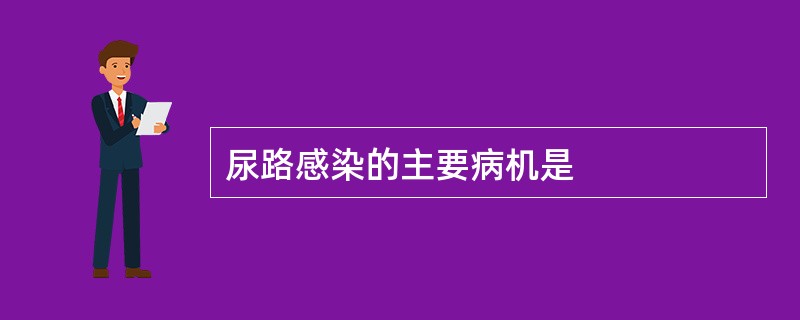 尿路感染的主要病机是